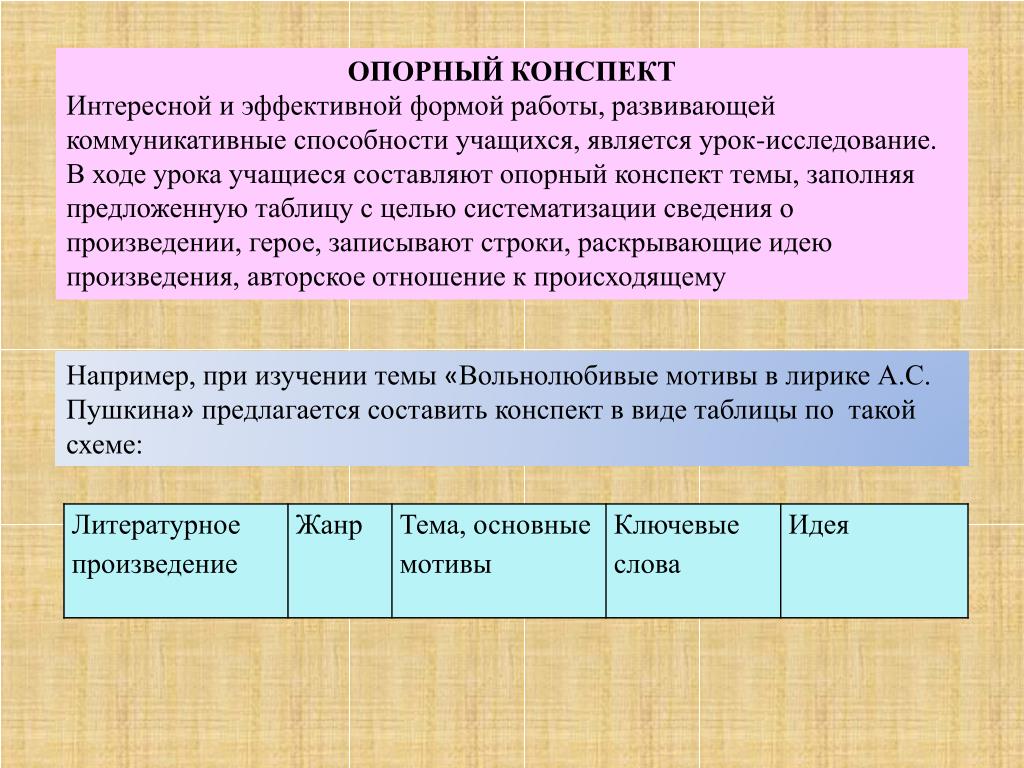 ОПОРНЫЙ КОНСПЕКТ
Интересной и эффективной формой работы, развивающей коммуникативные способности учащихся, является урок-исследование. В ходе урока учащиеся составляют опорный конспект темы, заполняя предложенную таблицу с целью систематизации сведения о произведении, герое, записывают строки, раскрывающие идею произведения, авторское отношение к происходящему

Например, при изучении темы «Вольнолюбивые мотивы в лирике А.С. Пушкина» предлагается составить конспект в виде таблицы по такой схеме:

| Литературное произведение | Жанр | Тема, основные мотивы | Ключевые слова | Идея |
|---|---|---|---|---|